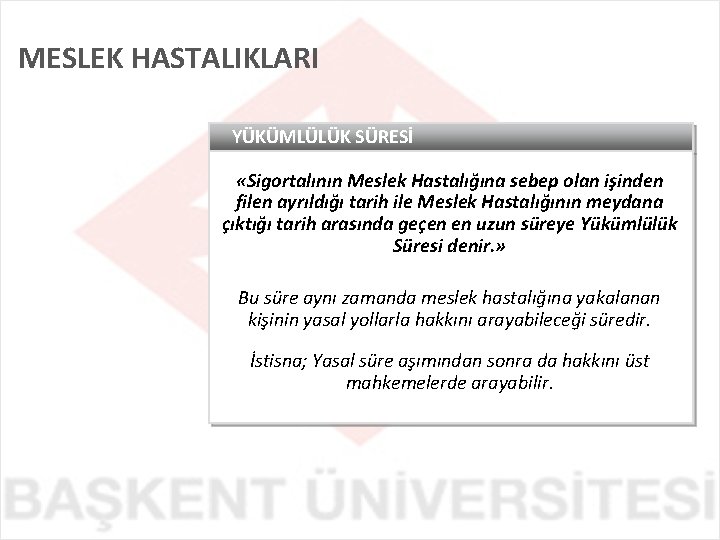 MESLEK HASTALIKLARI

YÜKÜMLÜLÜK SÜRESİ

«Sigortalının Meslek Hastalığına sebep olan işinden filen ayrıldığı tarih ile Meslek Hastalığının meydana çıktığı tarih arasında geçen en uzun süreye Yükümlülük Süresi denir.»

Bu süre aynı zamanda meslek hastalığına yakalanan kişinin yasal yollarla hakkını arayabileceği süredir.

İstisna; Yasal süre aşımından sonra da hakkını üst mahkemelerde arayabilir.

BAŞKENT ÜNİVERSİTESİ